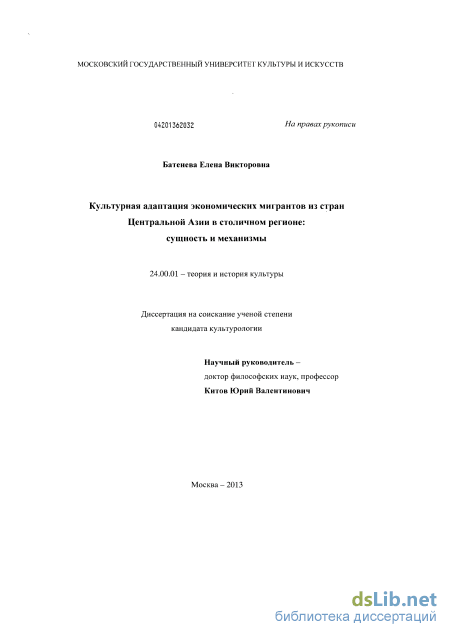 МОСКОВСКИЙ ГОСУДАРСТВЕННЫЙ УНИВЕРСИТЕТ КУЛЬТУРЫ И ИСКУССТВ

04201362032

На правах рукописи

Батенева Елена Викторовна

Культурная адаптация экономических мигрантов из стран Центральной Азии в столичном регионе: сущность и механизмы

24.00.01 – теория и история культуры

Диссертация на соискание ученой степени кандидата культурологии

Научный руководитель – доктор философских наук, профессор Китов Юрий Валентинович

Москва – 2013

dsLib.net
библиотека диссертаций